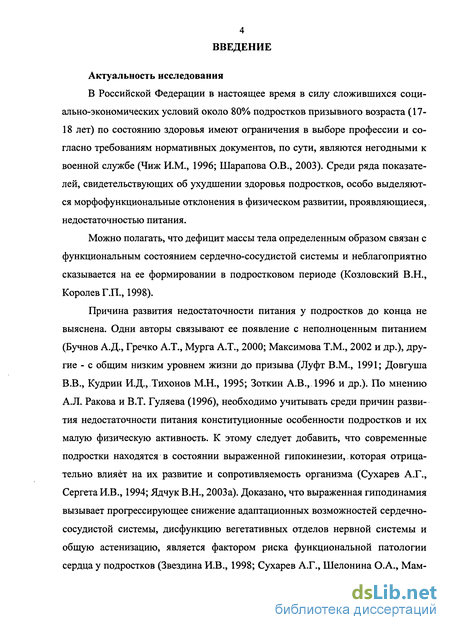 4

ВВЕДЕНИЕ

Актуальность исследования

В Российской Федерации в настоящее время в силу сложившихся социально-экономических условий около 80% подростков призывного возраста (17-18 лет) по состоянию здоровья имеют ограничения в выборе профессии и согласно требованиям нормативных документов, по сути, являются негодными к военной службе (Чиж И.М., 1996; Шарапова О.В., 2003). Среди ряда показателей, свидетельствующих об ухудшении здоровья подростков, особо выделяются морфофункциональные отклонения в физическом развитии, проявляющиеся, недостаточностью питания.

Можно полагать, что дефицит массы тела определенным образом связан с функциональным состоянием сердечно-сосудистой системы и неблагоприятно сказывается на ее формировании в подростковом периоде (Козловский В.Н., Королев Г.П., 1998).

Причина развития недостаточности питания у подростков до конца не выяснена. Одни авторы связывают ее появление с неполноценным питанием (Бучнов А.Д., Гречко А.Т., Мурга А.Т., 2000; Максимова Т.М., 2002 и др.), другие - с общим низким уровнем жизни до призыва (Луфт В.М., 1991; Довгуша В.В., Кудрин И.Д., Тихонов М.Н., 1995; Зоткин А.В., 1996 и др.). По мнению А.Л. Ракова и В.Т. Гуляева (1996), необходимо учитывать среди причин развития недостаточности питания конституционные особенности подростков и их малую физическую активность. К этому следует добавить, что современные подростки находятся в состоянии выраженной гипокинезии, которая отрицательно влияет на их развитие и сопротивляемость организма (Сухарев А.Г., Сергета И.В., 1994; Ядчук В.Н., 2003а). Доказано, что выраженная гиподинамия вызывает прогрессирующее снижение адаптационных возможностей сердечно-сосудистой системы, дисфункцию вегетативных отделов нервной системы и общую астенизацию, является фактором риска функциональной патологии сердца у подростков (Звездина И.В., 1998; Сухарев А.Г., Шелонина О.А., Мам-

dsLib.net
библиотека диссертаций